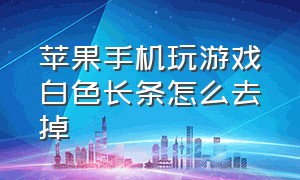 苹果手机玩游戏白色长条怎么去掉